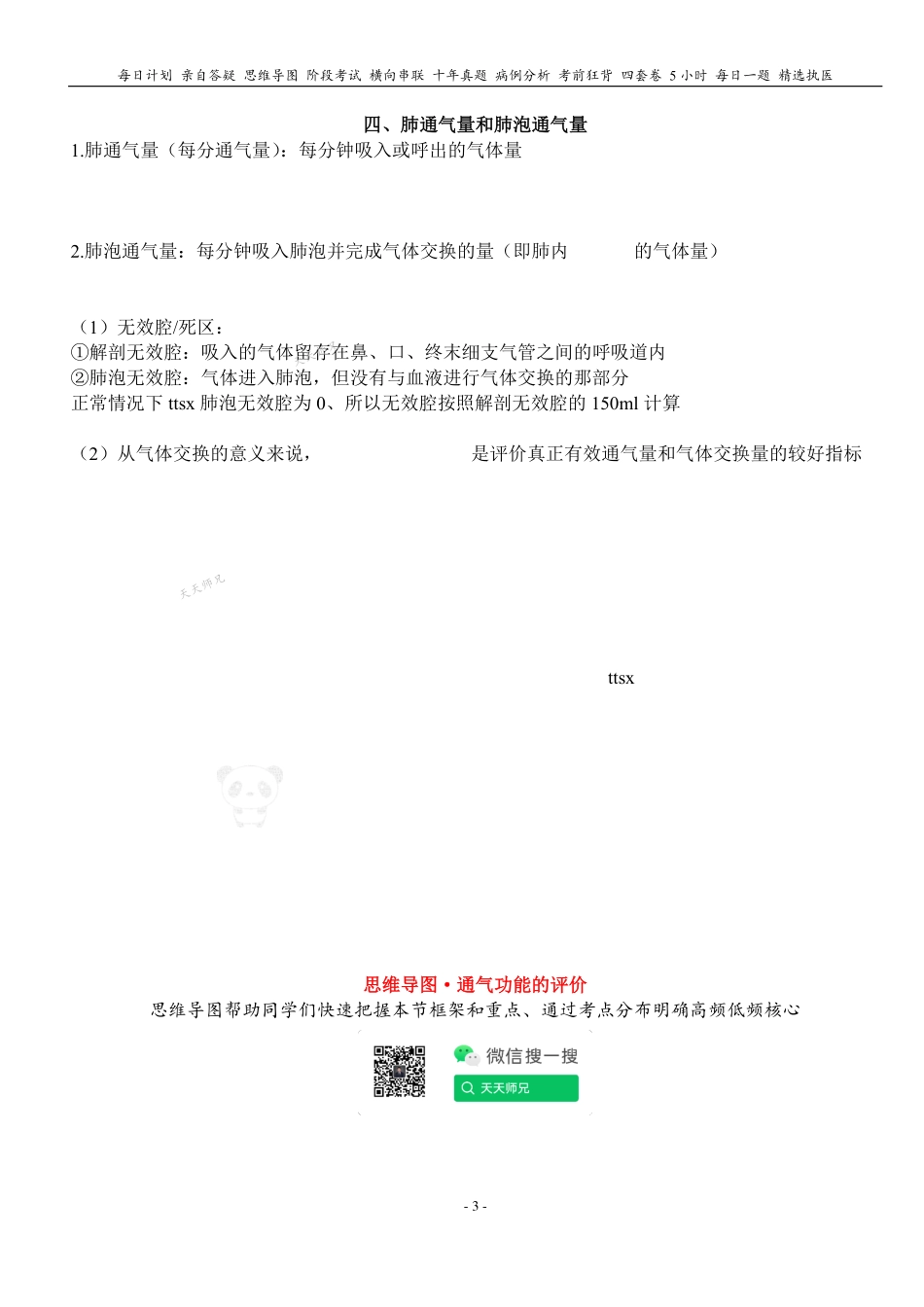 每日计划 亲自答疑 思维导图 阶段考试 横向串联 十年真题 病例分析 考前狂背 四套卷 5 小时 每日一题 精选执医

四、肺通气量和肺泡通气量

1.肺通气量（每分通气量）：每分钟吸入或呼出的气体量

2.肺泡通气量：每分钟吸入肺泡并完成气体交换的量（即肺内 的气体量）

（1）无效腔/死区：
①解剖无效腔：吸入的气体留存在鼻、口、终末细支气管之间的呼吸道内
②肺泡无效腔：气体进入肺泡，但没有与血液进行气体交换的那部分
正常情况下 ttsx 肺泡无效腔为 0、所以无效腔按照解剖无效腔的 150ml 计算

（2）从气体交换的意义来说， 是评价真正有效通气量和气体交换量的较好指标

天天师兄

ttsx

思维导图 • 通气功能的评价
思维导图帮助同学们快速把握本节框架和重点、通过考点分布明确高频低频核心

微信搜一搜
天天师兄

- 3 -